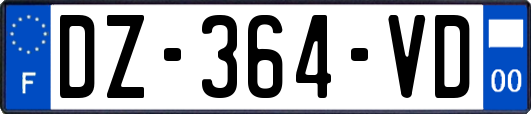 F
DZ-364-VD
00